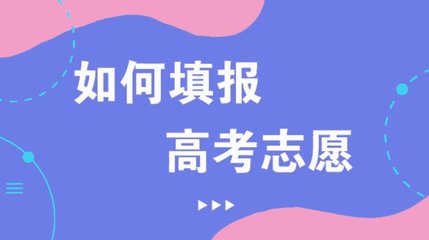 如何填报
高考志愿